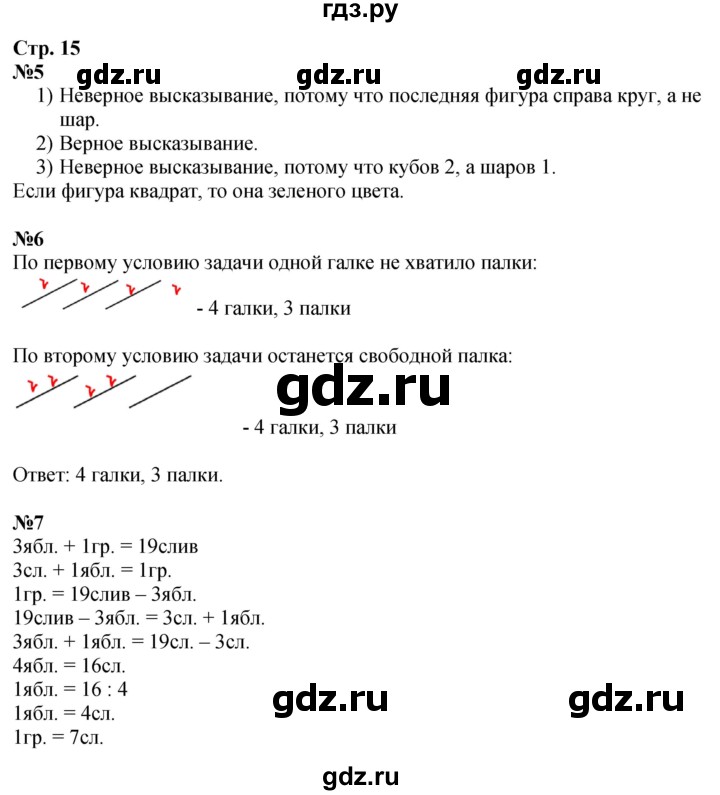 гдз.ру

Стр. 15
№5 gdz.ru gdz.ru gdz.ru
1) Неверное высказывание, потому что последняя фигура справа круг, а не шар.
2) Верное высказывание.
3) Неверное высказывание, потому что кубов 2, а шаров 1.
Если фигура квадрат, то она зеленого цвета.

№6
По первому условию задачи одной галке не хватило палки:
- 4 галки, 3 палки

По второму условию задачи останется свободной палка:
gdz.ru
- 4 галки, 3 палки

Ответ: 4 галки, 3 палки.

№7
3ябл. + 1гр. = 19слив
3сл. + 1ябл. = 1гр.
1гр. = 19слив – 3ябл.
19слив – 3ябл. = 3сл. + 1ябл.
3ябл. + 1ябл. = 19сл. – 3сл.
4ябл. = 16сл.
1ябл. = 16 : 4
1ябл. = 4сл.
1гр. = 7сл.
gdz.ru gdz.ru

gdz.ru